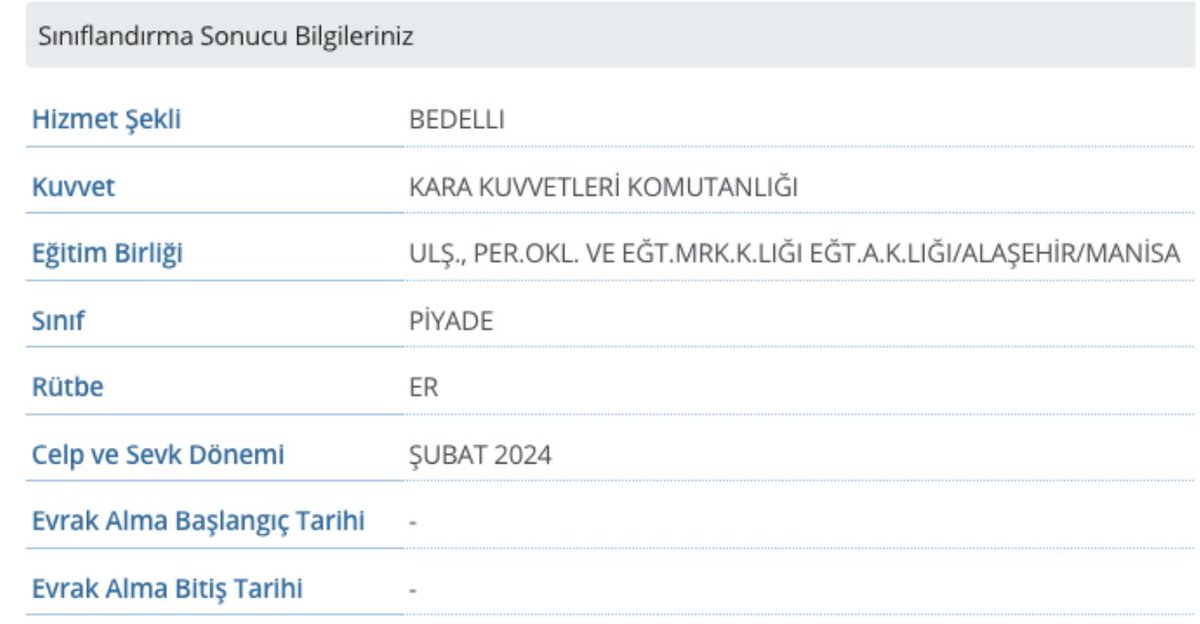 Sınıflandırma Sonucu Bilgileriniz

| | |
|---|---|
| Hizmet Şekli | BEDELLI |
| Kuvvet | KARA KUVVETLERİ KOMUTANLIĞI |
| Eğitim Birliği | ULŞ., PER.OKL. VE EĞT.MRK.K.LIĞI EĞT.A.K.LIĞI/ALAŞEHİR/MANİSA |
| Sınıf | PİYADE |
| Rütbe | ER |
| Celp ve Sevk Dönemi | ŞUBAT 2024 |
| Evrak Alma Başlangıç Tarihi | - |
| Evrak Alma Bitiş Tarihi | - |